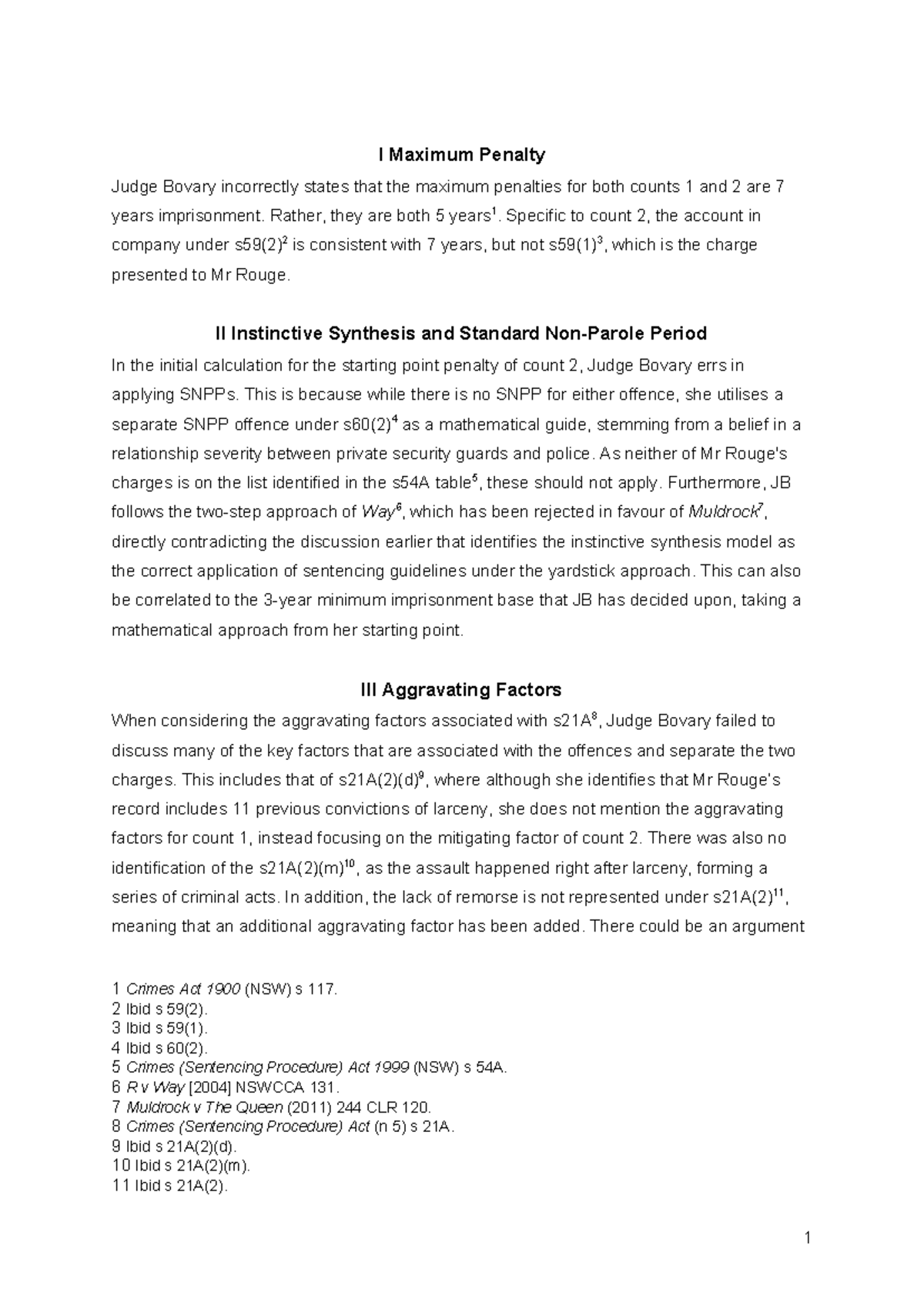 I Maximum Penalty

Judge Bovary incorrectly states that the maximum penalties for both counts 1 and 2 are 7 years imprisonment. Rather, they are both 5 years$^1$. Specific to count 2, the account in company under s59(2)$^2$ is consistent with 7 years, but not s59(1)$^3$, which is the charge presented to Mr Rouge.

II Instinctive Synthesis and Standard Non-Parole Period

In the initial calculation for the starting point penalty of count 2, Judge Bovary errs in applying SNPPs. This is because while there is no SNPP for either offence, she utilises a separate SNPP offence under s60(2)$^4$ as a mathematical guide, stemming from a belief in a relationship severity between private security guards and police. As neither of Mr Rouge's charges is on the list identified in the s54A table$^5$, these should not apply. Furthermore, JB follows the two-step approach of Way$^6$, which has been rejected in favour of Muldrock$^7$, directly contradicting the discussion earlier that identifies the instinctive synthesis model as the correct application of sentencing guidelines under the yardstick approach. This can also be correlated to the 3-year minimum imprisonment base that JB has decided upon, taking a mathematical approach from her starting point.

III Aggravating Factors

When considering the aggravating factors associated with s21A$^8$, Judge Bovary failed to discuss many of the key factors that are associated with the offences and separate the two charges. This includes that of s21A(2)(d)$^9$, where although she identifies that Mr Rouge's record includes 11 previous convictions of larceny, she does not mention the aggravating factors for count 1, instead focusing on the mitigating factor of count 2. There was also no identification of the s21A(2)(m)$^{10}$, as the assault happened right after larceny, forming a series of criminal acts. In addition, the lack of remorse is not represented under s21A(2)$^{11}$, meaning that an additional aggravating factor has been added. There could be an argument

1 Crimes Act 1900 (NSW) s 117.
2 Ibid s 59(2).
3 Ibid s 59(1).
4 Ibid s 60(2).
5 Crimes (Sentencing Procedure) Act 1999 (NSW) s 54A.
6 R v Way [2004] NSWCCA 131.
7 Muldrock v The Queen (2011) 244 CLR 120.
8 Crimes (Sentencing Procedure) Act (n 5) s 21A.
9 Ibid s 21A(2)(d).
10 Ibid s 21A(2)(m).
11 Ibid s 21A(2).

1